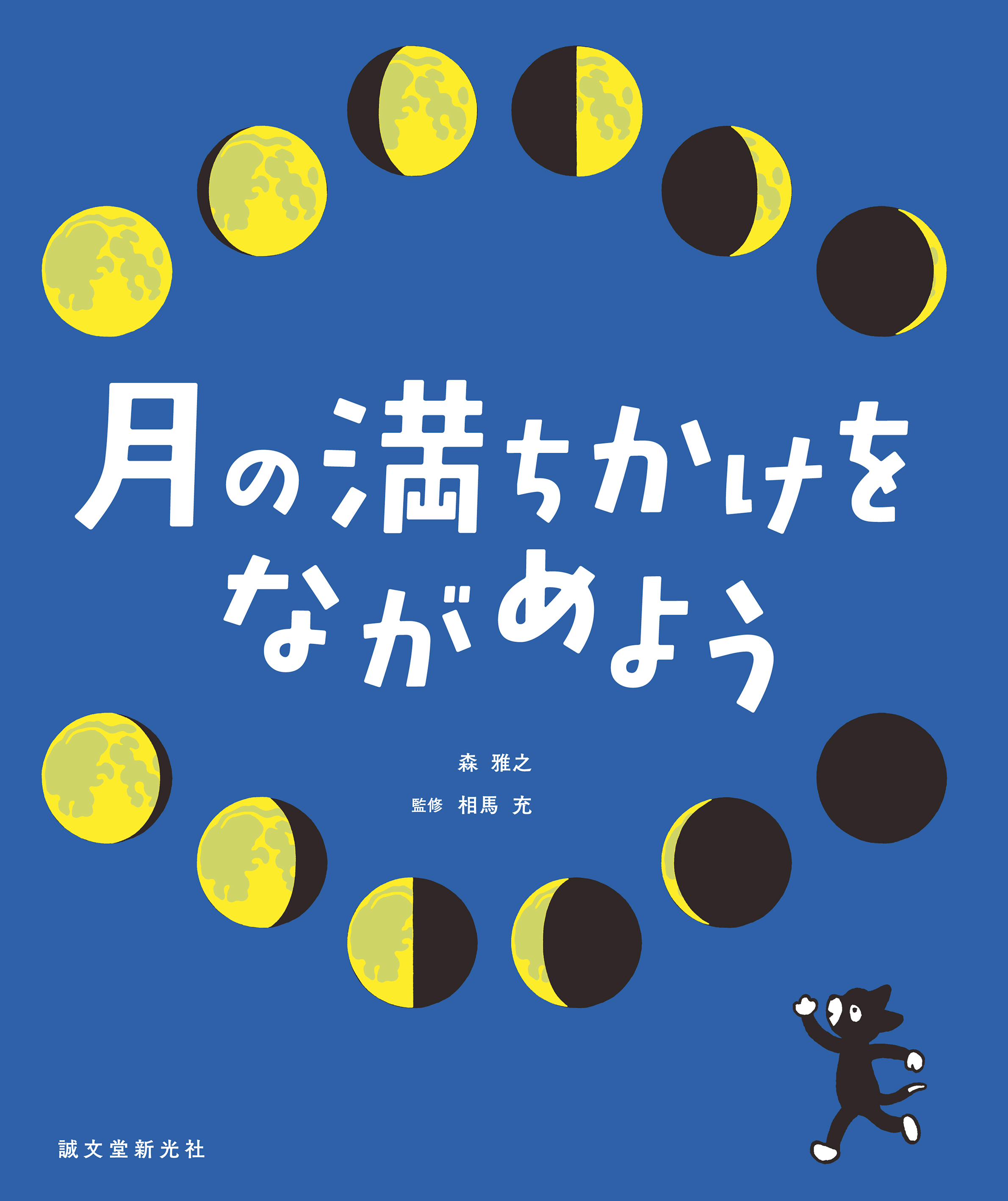 月の満ちかけをながめよう

森 雅之
監修 相馬 充

誠文堂新光社